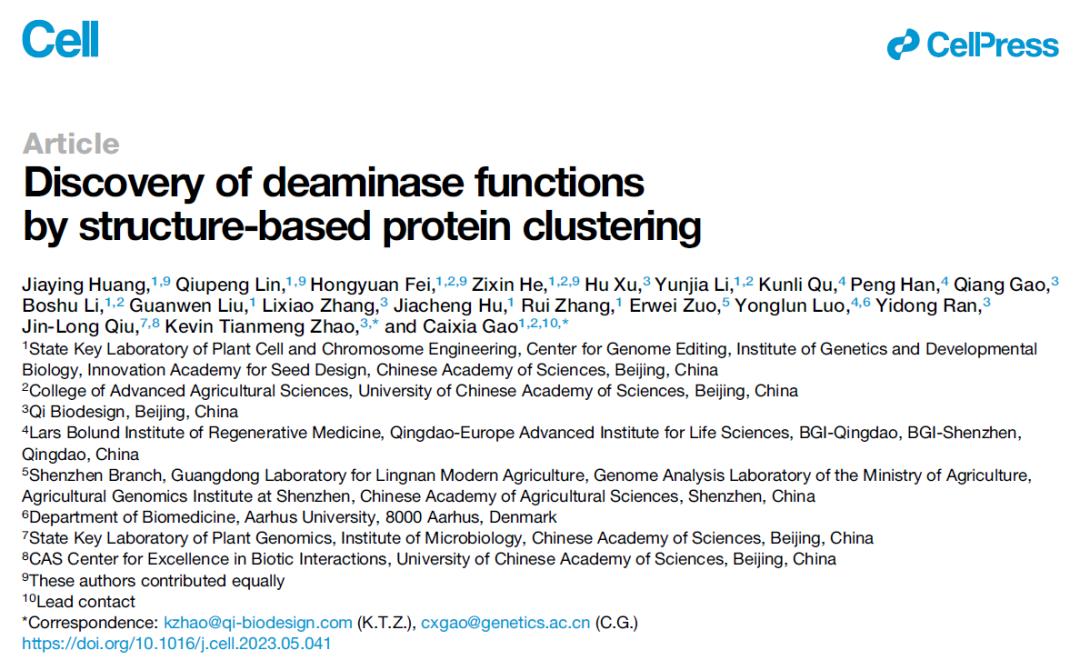 Cell

CellPress

Article

Discovery of deaminase functions by structure-based protein clustering

Jiaying Huang,$^{1,9}$ Qiupeng Lin,$^{1,9}$ Hongyuan Fei,$^{1,2,9}$ Zixin He,$^{1,2,9}$ Hu Xu,$^{3}$ Yunjia Li,$^{1,2}$ Kunli Qu,$^{4}$ Peng Han,$^{4}$ Qiang Gao,$^{3}$ Boshu Li,$^{1,2}$ Guanwen Liu,$^{1}$ Lixiao Zhang,$^{3}$ Jiacheng Hu,$^{1}$ Rui Zhang,$^{1}$ Erwei Zuo,$^{5}$ Yonglun Luo,$^{4,6}$ Yidong Ran,$^{3}$ Jin-Long Qiu,$^{7,8}$ Kevin Tianmeng Zhao,$^{3,*}$ and Caixia Gao$^{1,2,10,*}$

$^{1}$State Key Laboratory of Plant Cell and Chromosome Engineering, Center for Genome Editing, Institute of Genetics and Developmental Biology, Innovation Academy for Seed Design, Chinese Academy of Sciences, Beijing, China

$^{2}$College of Advanced Agricultural Sciences, University of Chinese Academy of Sciences, Beijing, China

$^{3}$Qi Biodesign, Beijing, China

$^{4}$Lars Bolund Institute of Regenerative Medicine, Qingdao-Europe Advanced Institute for Life Sciences, BGI-Qingdao, BGI-Shenzhen, Qingdao, China

$^{5}$Shenzhen Branch, Guangdong Laboratory for Lingnan Modern Agriculture, Genome Analysis Laboratory of the Ministry of Agriculture, Agricultural Genomics Institute at Shenzhen, Chinese Academy of Agricultural Sciences, Shenzhen, China

$^{6}$Department of Biomedicine, Aarhus University, 8000 Aarhus, Denmark

$^{7}$State Key Laboratory of Plant Genomics, Institute of Microbiology, Chinese Academy of Sciences, Beijing, China

$^{8}$CAS Center for Excellence in Biotic Interactions, University of Chinese Academy of Sciences, Beijing, China

$^{9}$These authors contributed equally

$^{10}$Lead contact

*Correspondence: kzhao@qi-biodesign.com (K.T.Z.), cxgao@genetics.ac.cn (C.G.)

https://doi.org/10.1016/j.cell.2023.05.041